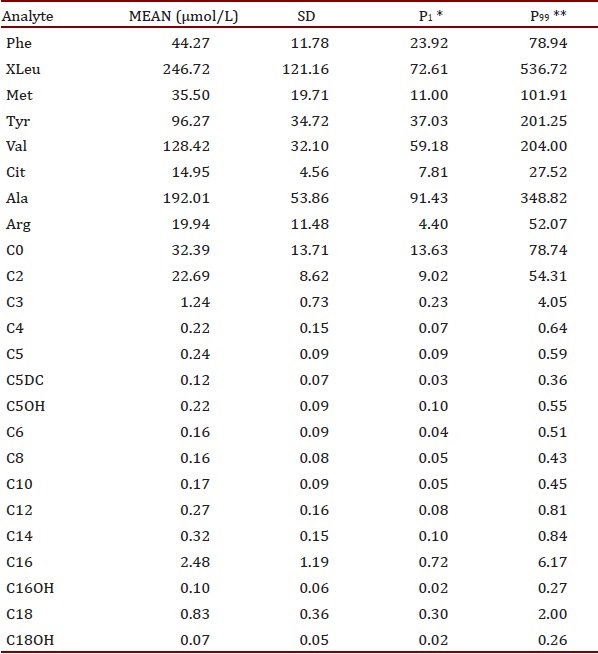 | Analyte | MEAN (μmol/L) | SD | $P_1$ * | $P_{99}$ ** |
|---|---|---|---|---|
| Phe | 44.27 | 11.78 | 23.92 | 78.94 |
| XLeu | 246.72 | 121.16 | 72.61 | 536.72 |
| Met | 35.50 | 19.71 | 11.00 | 101.91 |
| Tyr | 96.27 | 34.72 | 37.03 | 201.25 |
| Val | 128.42 | 32.10 | 59.18 | 204.00 |
| Cit | 14.95 | 4.56 | 7.81 | 27.52 |
| Ala | 192.01 | 53.86 | 91.43 | 348.82 |
| Arg | 19.94 | 11.48 | 4.40 | 52.07 |
| C0 | 32.39 | 13.71 | 13.63 | 78.74 |
| C2 | 22.69 | 8.62 | 9.02 | 54.31 |
| C3 | 1.24 | 0.73 | 0.23 | 4.05 |
| C4 | 0.22 | 0.15 | 0.07 | 0.64 |
| C5 | 0.24 | 0.09 | 0.09 | 0.59 |
| C5DC | 0.12 | 0.07 | 0.03 | 0.36 |
| C5OH | 0.22 | 0.09 | 0.10 | 0.55 |
| C6 | 0.16 | 0.09 | 0.04 | 0.51 |
| C8 | 0.16 | 0.08 | 0.05 | 0.43 |
| C10 | 0.17 | 0.09 | 0.05 | 0.45 |
| C12 | 0.27 | 0.16 | 0.08 | 0.81 |
| C14 | 0.32 | 0.15 | 0.10 | 0.84 |
| C16 | 2.48 | 1.19 | 0.72 | 6.17 |
| C16OH | 0.10 | 0.06 | 0.02 | 0.27 |
| C18 | 0.83 | 0.36 | 0.30 | 2.00 |
| C18OH | 0.07 | 0.05 | 0.02 | 0.26 |